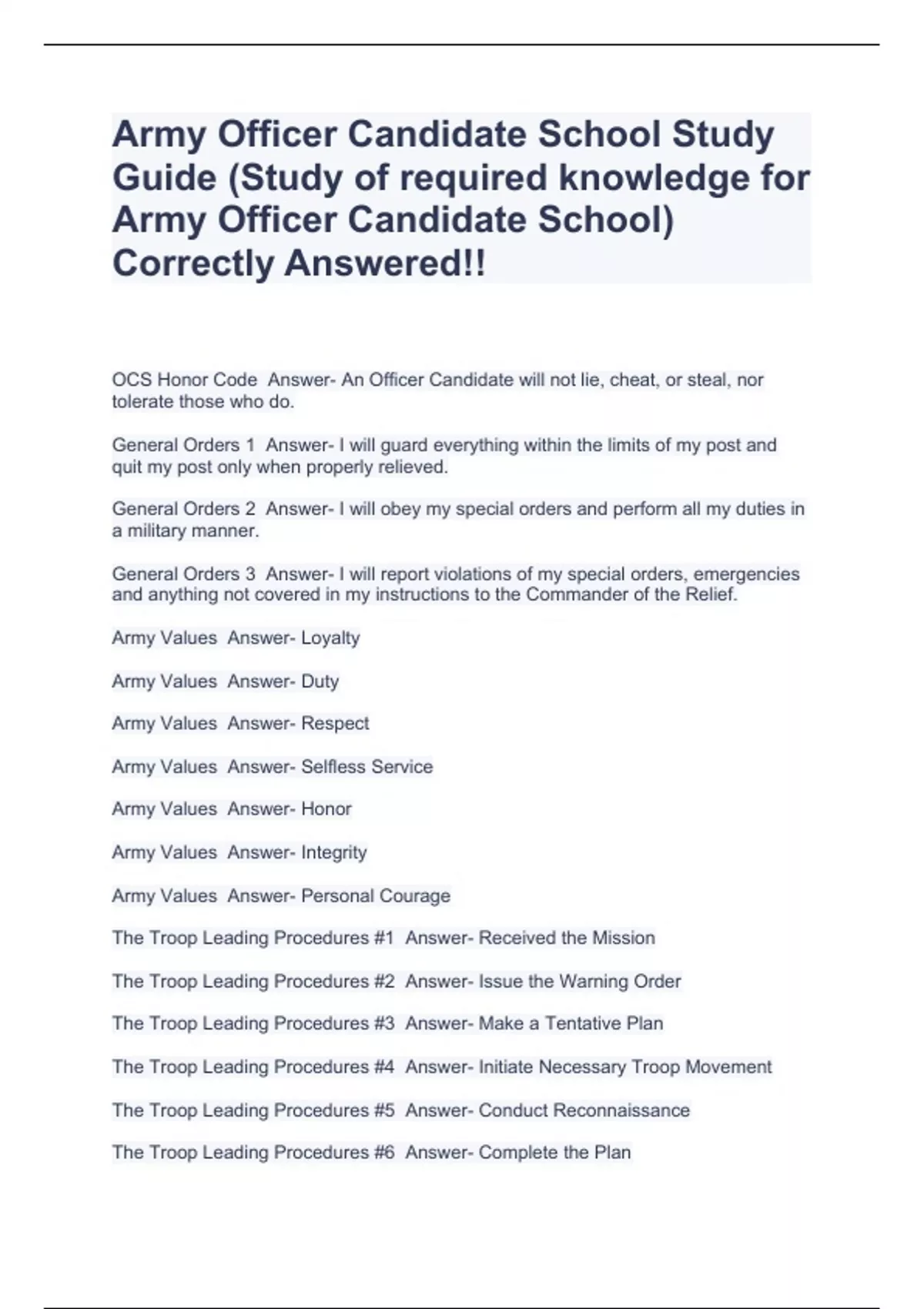 Army Officer Candidate School Study Guide (Study of required knowledge for Army Officer Candidate School) Correctly Answered!!

OCS Honor Code  Answer- An Officer Candidate will not lie, cheat, or steal, nor tolerate those who do.

General Orders 1  Answer- I will guard everything within the limits of my post and quit my post only when properly relieved.

General Orders 2  Answer- I will obey my special orders and perform all my duties in a military manner.

General Orders 3  Answer- I will report violations of my special orders, emergencies and anything not covered in my instructions to the Commander of the Relief.

Army Values  Answer- Loyalty

Army Values  Answer- Duty

Army Values  Answer- Respect

Army Values  Answer- Selfless Service

Army Values  Answer- Honor

Army Values  Answer- Integrity

Army Values  Answer- Personal Courage

The Troop Leading Procedures #1  Answer- Received the Mission

The Troop Leading Procedures #2  Answer- Issue the Warning Order

The Troop Leading Procedures #3  Answer- Make a Tentative Plan

The Troop Leading Procedures #4  Answer- Initiate Necessary Troop Movement

The Troop Leading Procedures #5  Answer- Conduct Reconnaissance

The Troop Leading Procedures #6  Answer- Complete the Plan